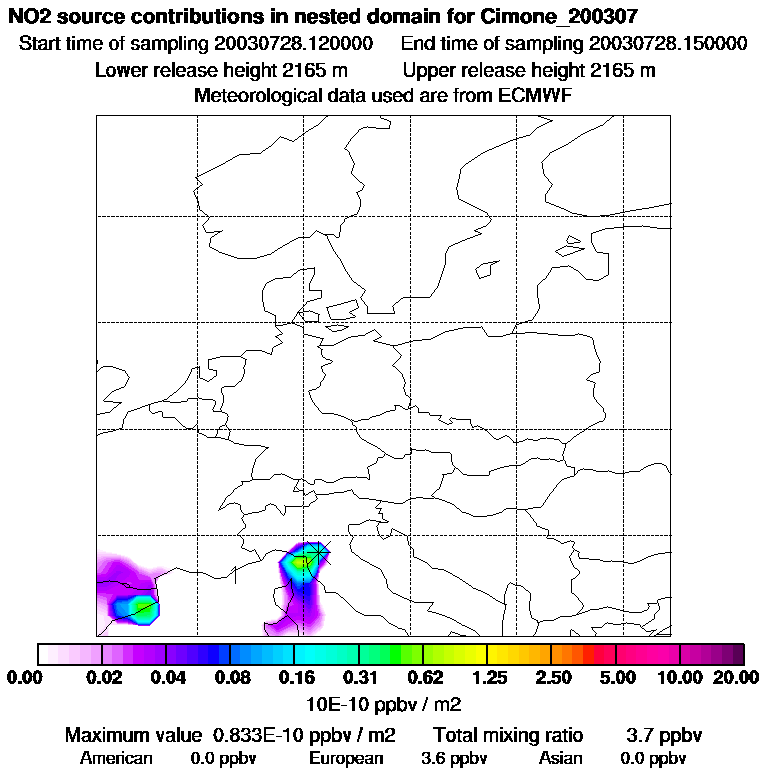 NO2 source contributions in nested domain for Cimone_200307
Start time of sampling 20030728.120000    End time of sampling 20030728.150000
Lower release height 2165 m    Upper release height 2165 m
Meteorological data used are from ECMWF

0.00 0.02 0.04 0.08 0.16 0.31 0.62 1.25 2.50 5.00 10.00 20.00
10E-10 ppbv / m2

Maximum value 0.833E-10 ppbv / m2    Total mixing ratio 3.7 ppbv
American 0.0 ppbv    European 3.6 ppbv    Asian 0.0 ppbv